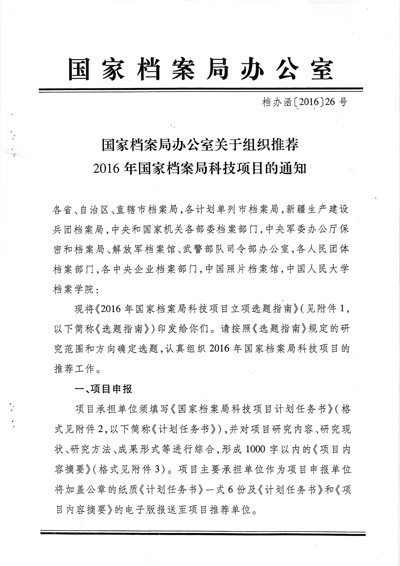 国家档案局办公室

档办函〔2016〕26号

国家档案局办公室关于组织推荐
2016年国家档案局科技项目的通知

各省、自治区、直辖市档案局，各计划单列市档案局，新疆生产建设兵团档案局，中央和国家机关各部委档案部门，中央军委办公厅保密和档案局、解放军档案馆、武警部队司令部办公室，各人民团体档案部门，各中央企业档案部门，中国照片档案馆，中国人民大学档案学院：

现将《2016年国家档案局科技项目立项选题指南》（见附件1，以下简称《选题指南》）印发给你们。请按照《选题指南》规定的研究范围和方向确定选题，认真组织2016年国家档案局科技项目的推荐工作。

一、项目申报

项目承担单位须填写《国家档案局科技项目计划任务书》（格式见附件2，以下简称《计划任务书》），并对项目研究内容、研究现状、研究方法、成果形式等进行综合，形成1000字以内的《项目内容摘要》（格式见附件3）。项目主要承担单位作为项目申报单位将加盖公章的纸质《计划任务书》一式6份及《计划任务书》和《项目内容摘要》的电子版报送至项目推荐单位。